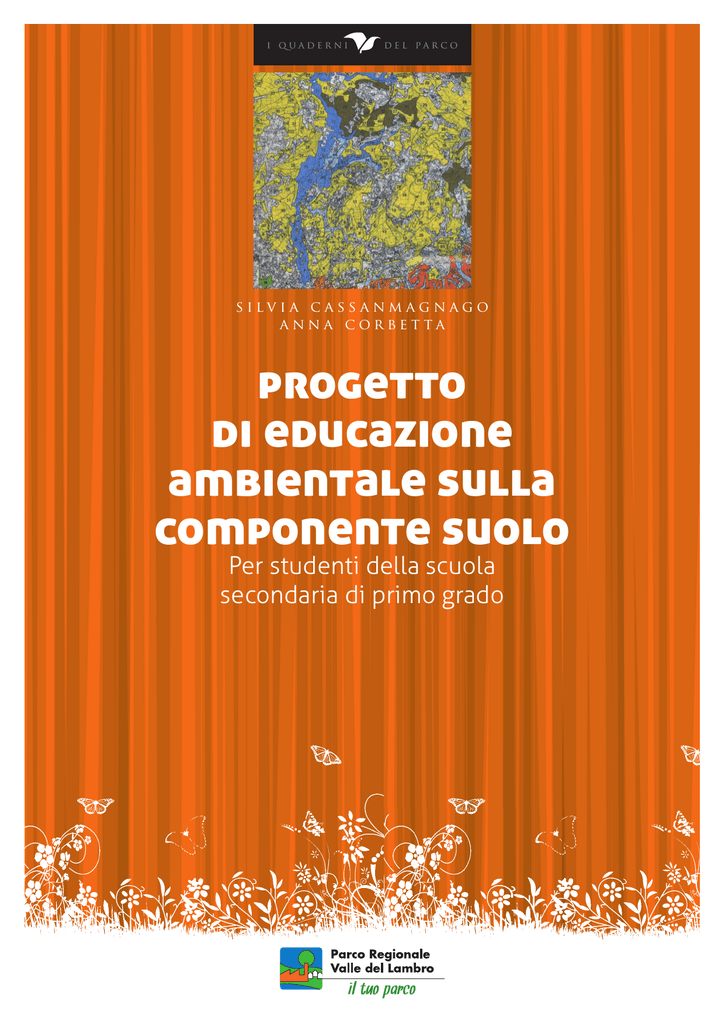 I QUADERNI DEL PARCO

SILVIA CASSANMAGNAGO
ANNA CORBETTA

PROGETTO
DI EDUCAZIONE
AMBIENTALE SULLA
COMPONENTE SUOLO
Per studenti della scuola
secondaria di primo grado

Parco Regionale
Valle del Lambro
il tuo parco